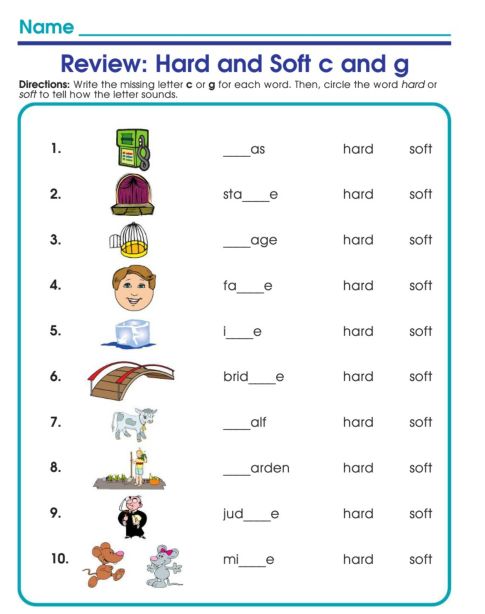 Name ____

Review: Hard and Soft c and g

Directions: Write the missing letter c or g for each word. Then, circle the word hard or soft to tell how the letter sounds.

1. ____as hard soft

2. sta____e hard soft

3. ____age hard soft

4. fa____e hard soft

5. i____e hard soft

6. brid____e hard soft

7. ____alf hard soft

8. ____arden hard soft

9. jud____e hard soft

10. mi____e hard soft